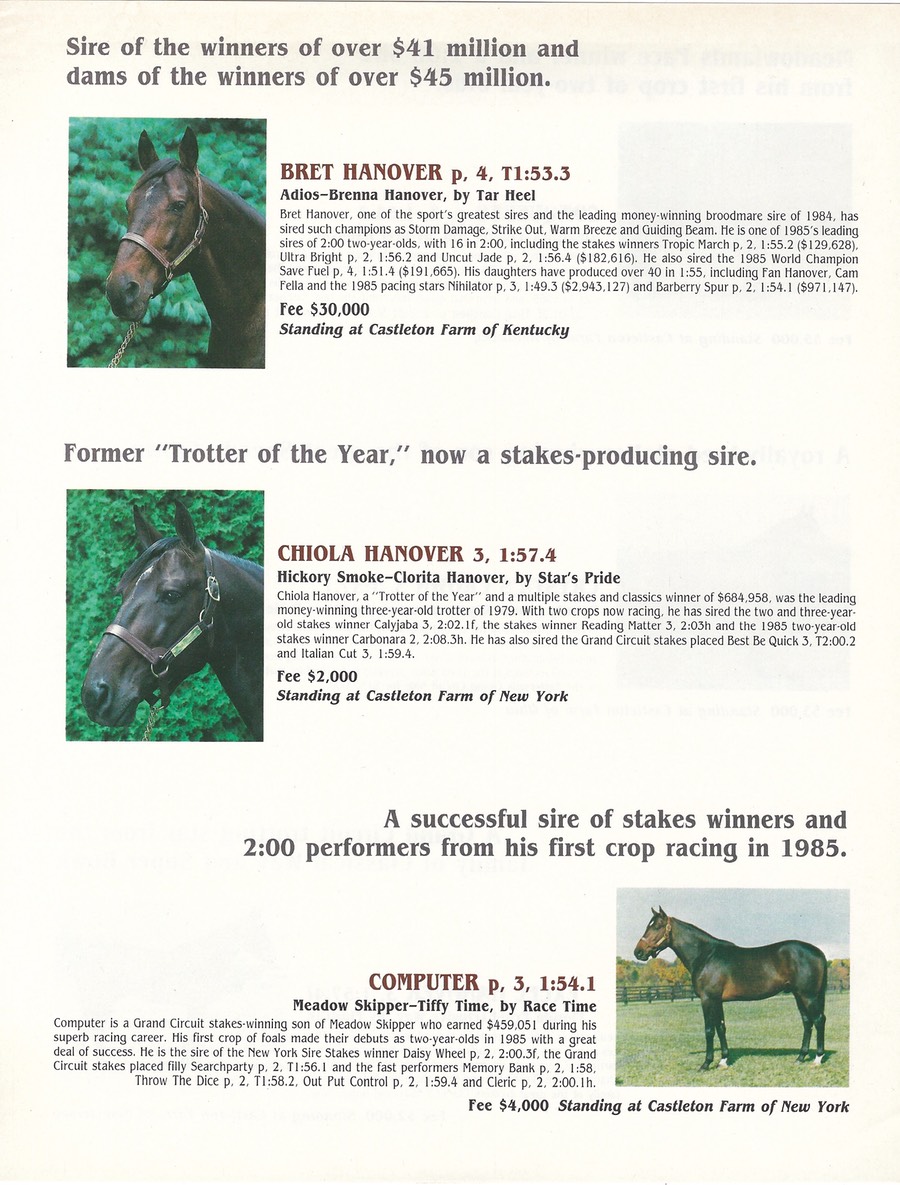 Sire of the winners of over $41 million and dams of the winners of over $45 million.

BRET HANOVER p, 4, T1:53.3
Adios–Brenna Hanover, by Tar Heel
Bret Hanover, one of the sport's greatest sires and the leading money-winning broodmare sire of 1984, has sired such champions as Storm Damage, Strike Out, Warm Breeze and Guiding Beam. He is one of 1985's leading sires of 2:00 two-year-olds, with 16 in 2:00, including the stakes winners Tropic March p, 2, 1:55.2 ($129,628), Ultra Bright p, 2, 1:56.2 and Uncut Jade p, 2, 1:56.4 ($182,616). He also sired the 1985 World Champion Save Fuel p, 4, 1:51.4 ($191,665). His daughters have produced over 40 in 1:55, including Fan Hanover, Cam Fella and the 1985 pacing stars Nihilator p, 3, 1:49.3 ($2,943,127) and Barberry Spur p, 2, 1:54.1 ($971,147).
Fee $30,000
Standing at Castleton Farm of Kentucky

Former "Trotter of the Year," now a stakes-producing sire.

CHIOLA HANOVER 3, 1:57.4
Hickory Smoke–Clorita Hanover, by Star's Pride
Chiola Hanover, a "Trotter of the Year" and a multiple stakes and classics winner of $684,958, was the leading money-winning three-year-old trotter of 1979. With two crops now racing, he has sired the two and three-year-old stakes winner Calyjaba 3, 2:02.1f, the stakes winner Reading Matter 3, 2:03h and the 1985 two-year-old stakes winner Carbonara 2, 2:08.3h. He has also sired the Grand Circuit stakes placed Best Be Quick 3, T2:00.2 and Italian Cut 3, 1:59.4.
Fee $2,000
Standing at Castleton Farm of New York

A successful sire of stakes winners and 2:00 performers from his first crop racing in 1985.

COMPUTER p, 3, 1:54.1
Meadow Skipper–Tiffy Time, by Race Time
Computer is a Grand Circuit stakes-winning son of Meadow Skipper who earned $459,051 during his superb racing career. His first crop of foals made their debuts as two-year-olds in 1985 with a great deal of success. He is the sire of the New York Sire Stakes winner Daisy Wheel p, 2, 2:00.3f, the Grand Circuit stakes placed filly Searchparty p, 2, T1:56.1 and the fast performers Memory Bank p, 2, 1:58, Throw The Dice p, 2, T1:58.2, Out Put Control p, 2, 1:59.4 and Cleric p, 2, 2:00.1h.
Fee $4,000 Standing at Castleton Farm of New York